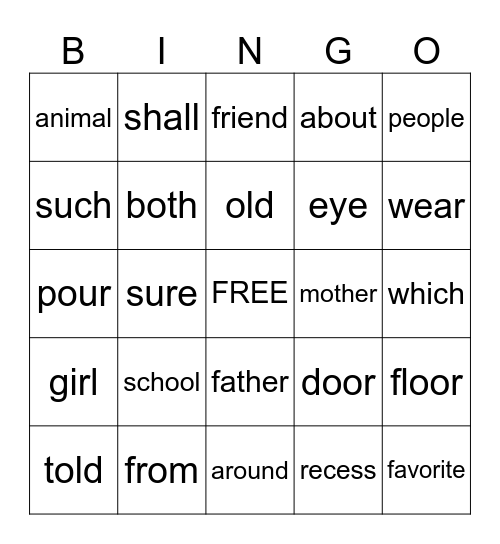 | B | I | N | G | O |
|---|---|---|---|---|
| animal | shall | friend | about | people |
| such | both | old | eye | wear |
| pour | sure | FREE | mother | which |
| girl | school | father | door | floor |
| told | from | around | recess | favorite |